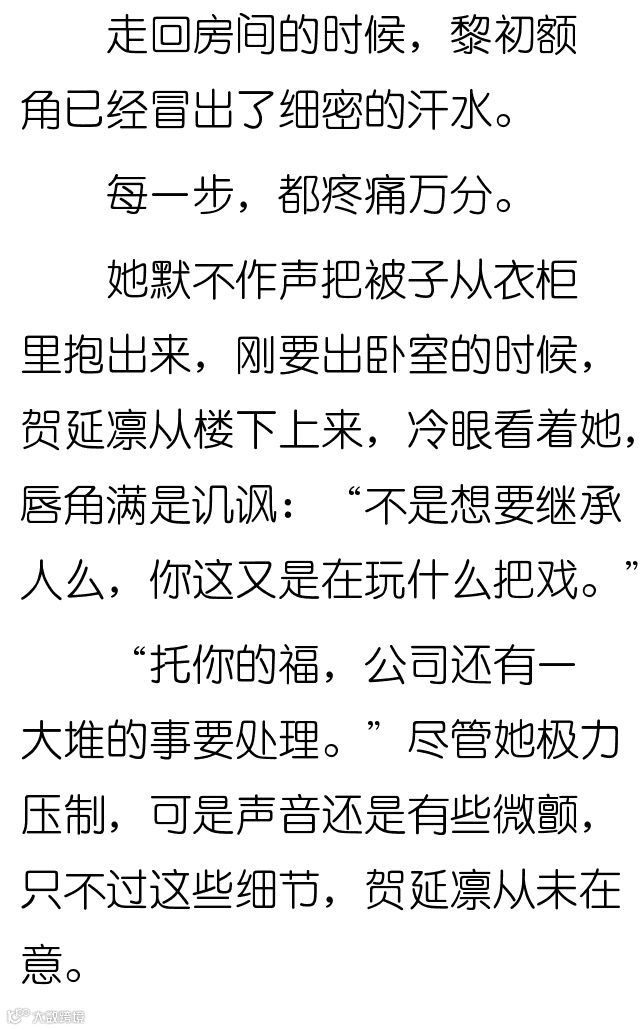 走回房间的时候，黎初额角已经冒出了细密的汗水。

每一步，都疼痛万分。

她默不作声把被子从衣柜里抱出来，刚要出卧室的时候，贺延凛从楼下上来，冷眼看着她，唇角满是讥讽：“不是想要继承人么，你这又是在玩什么把戏。”

“托你的福，公司还有一大堆的事要处理。”尽管她极力压制，可是声音还是有些微颤，只不过这些细节，贺延凛从未在意。